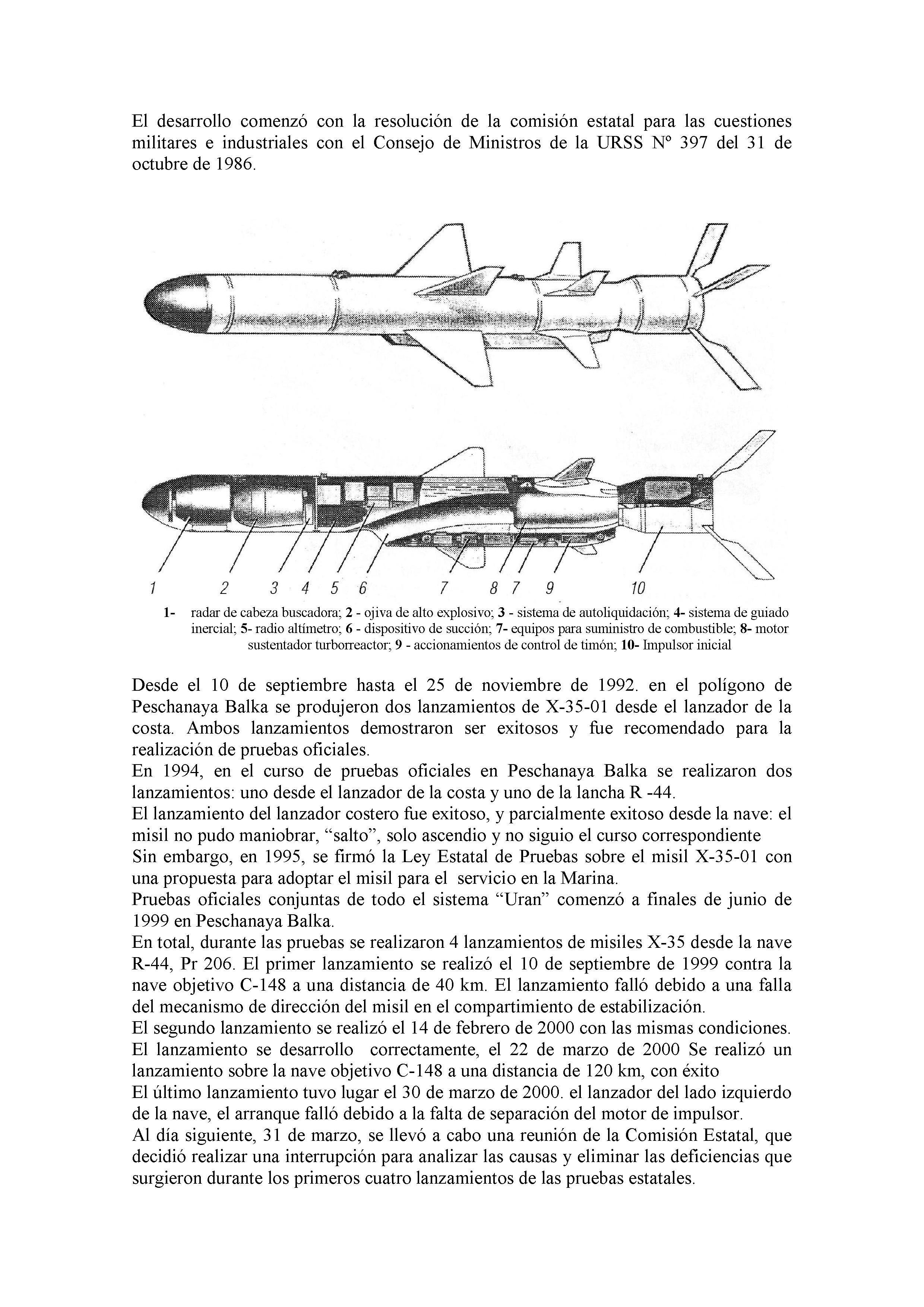 El desarrollo comenzó con la resolución de la comisión estatal para las cuestiones militares e industriales con el Consejo de Ministros de la URSS Nº 397 del 31 de octubre de 1986.

1 2 3 4 5 6 7 8 7 9 10

1- radar de cabeza buscadora; 2 - ojiva de alto explosivo; 3 - sistema de autoliquidación; 4- sistema de guiado inercial; 5- radio altímetro; 6 - dispositivo de succión; 7- equipos para suministro de combustible; 8- motor sustentador turborreactor; 9 - accionamientos de control de timón; 10- Impulsor inicial

Desde el 10 de septiembre hasta el 25 de noviembre de 1992. en el polígono de Peschanaya Balka se produjeron dos lanzamientos de X-35-01 desde el lanzador de la costa. Ambos lanzamientos demostraron ser exitosos y fue recomendado para la realización de pruebas oficiales.
En 1994, en el curso de pruebas oficiales en Peschanaya Balka se realizaron dos lanzamientos: uno desde el lanzador de la costa y uno de la lancha R -44.
El lanzamiento del lanzador costero fue exitoso, y parcialmente exitoso desde la nave: el misil no pudo maniobrar, “salto”, solo ascendio y no siguio el curso correspondiente
Sin embargo, en 1995, se firmó la Ley Estatal de Pruebas sobre el misil X-35-01 con una propuesta para adoptar el misil para el servicio en la Marina.
Pruebas oficiales conjuntas de todo el sistema “Uran” comenzó a finales de junio de 1999 en Peschanaya Balka.
En total, durante las pruebas se realizaron 4 lanzamientos de misiles X-35 desde la nave R-44, Pr 206. El primer lanzamiento se realizó el 10 de septiembre de 1999 contra la nave objetivo C-148 a una distancia de 40 km. El lanzamiento falló debido a una falla del mecanismo de dirección del misil en el compartimiento de estabilización.
El segundo lanzamiento se realizó el 14 de febrero de 2000 con las mismas condiciones. El lanzamiento se desarrollo correctamente, el 22 de marzo de 2000 Se realizó un lanzamiento sobre la nave objetivo C-148 a una distancia de 120 km, con éxito
El último lanzamiento tuvo lugar el 30 de marzo de 2000. el lanzador del lado izquierdo de la nave, el arranque falló debido a la falta de separación del motor de impulsor.
Al día siguiente, 31 de marzo, se llevó a cabo una reunión de la Comisión Estatal, que decidió realizar una interrupción para analizar las causas y eliminar las deficiencias que surgieron durante los primeros cuatro lanzamientos de las pruebas estatales.